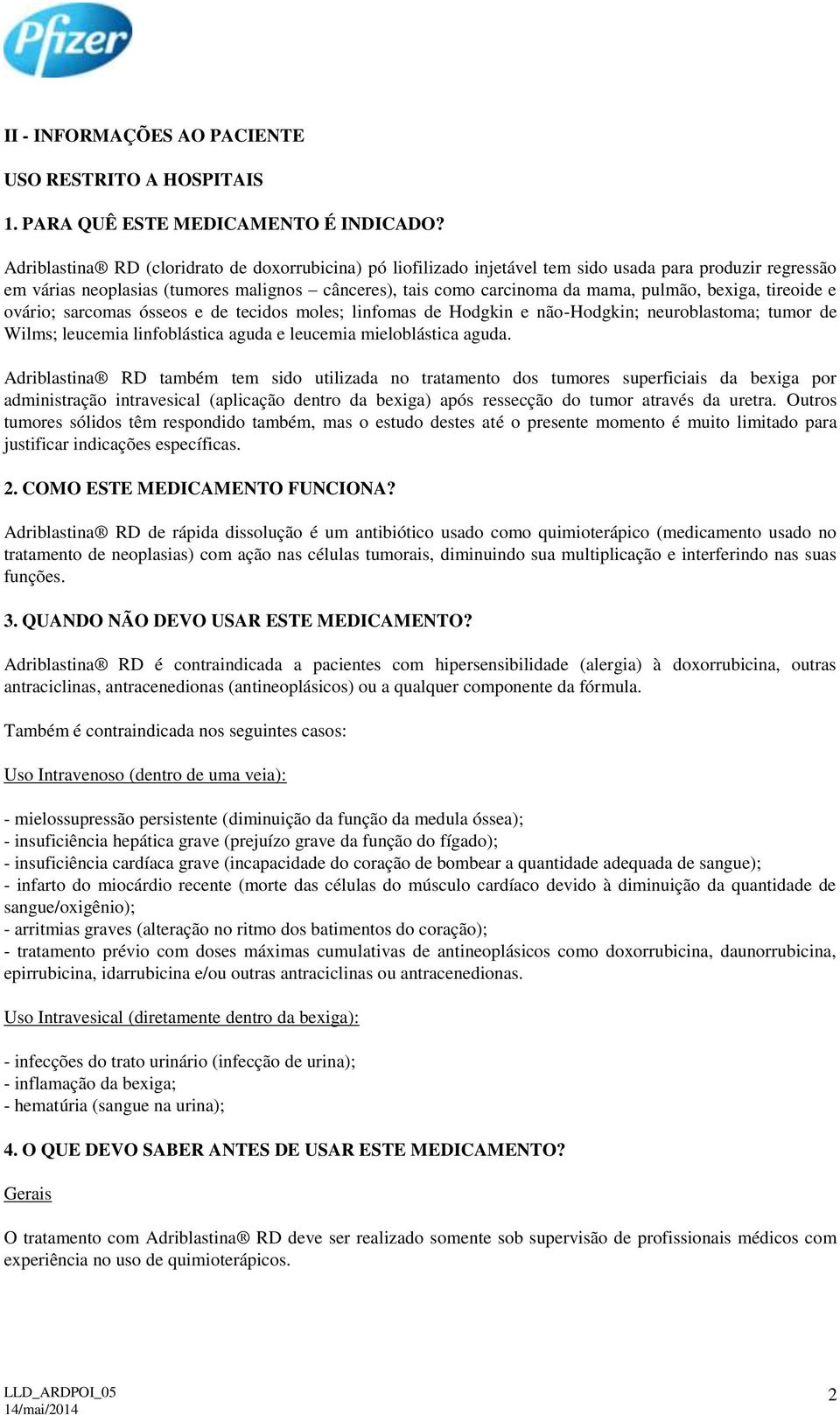 Pfizer

II - INFORMAÇÕES AO PACIENTE

USO RESTRITO A HOSPITAIS

1. PARA QUÊ ESTE MEDICAMENTO É INDICADO?

Adriblastina® RD (cloridrato de doxorrubicina) pó liofilizado injetável tem sido usada para produzir regressão em várias neoplasias (tumores malignos – cânceres), tais como carcinoma da mama, pulmão, bexiga, tireoide e ovário; sarcomas ósseos e de tecidos moles; linfomas de Hodgkin e não-Hodgkin; neuroblastoma; tumor de Wilms; leucemia linfoblástica aguda e leucemia mieloblástica aguda.

Adriblastina® RD também tem sido utilizada no tratamento dos tumores superficiais da bexiga por administração intravesical (aplicação dentro da bexiga) após ressecção do tumor através da uretra. Outros tumores sólidos têm respondido também, mas o estudo destes até o presente momento é muito limitado para justificar indicações específicas.

2. COMO ESTE MEDICAMENTO FUNCIONA?

Adriblastina® RD de rápida dissolução é um antibiótico usado como quimioterápico (medicamento usado no tratamento de neoplasias) com ação nas células tumorais, diminuindo sua multiplicação e interferindo nas suas funções.

3. QUANDO NÃO DEVO USAR ESTE MEDICAMENTO?

Adriblastina® RD é contraindicada a pacientes com hipersensibilidade (alergia) à doxorrubicina, outras antraciclinas, antracenedionas (antineoplásicos) ou a qualquer componente da fórmula.

Também é contraindicada nos seguintes casos:

Uso Intravenoso (dentro de uma veia):

- mielossupressão persistente (diminuição da função da medula óssea);
- insuficiência hepática grave (prejuízo grave da função do fígado);
- insuficiência cardíaca grave (incapacidade do coração de bombear a quantidade adequada de sangue);
- infarto do miocárdio recente (morte das células do músculo cardíaco devido à diminuição da quantidade de sangue/oxigênio);
- arritmias graves (alteração no ritmo dos batimentos do coração);
- tratamento prévio com doses máximas cumulativas de antineoplásicos como doxorrubicina, daunorrubicina, epirrubicina, idarrubicina e/ou outras antraciclinas ou antracenedionas.

Uso Intravesical (diretamente dentro da bexiga):

- infecções do trato urinário (infecção de urina);
- inflamação da bexiga;
- hematúria (sangue na urina);

4. O QUE DEVO SABER ANTES DE USAR ESTE MEDICAMENTO?

Gerais

O tratamento com Adriblastina® RD deve ser realizado somente sob supervisão de profissionais médicos com experiência no uso de quimioterápicos.

LLD_ARDPOI_05
14/mai/2014

2